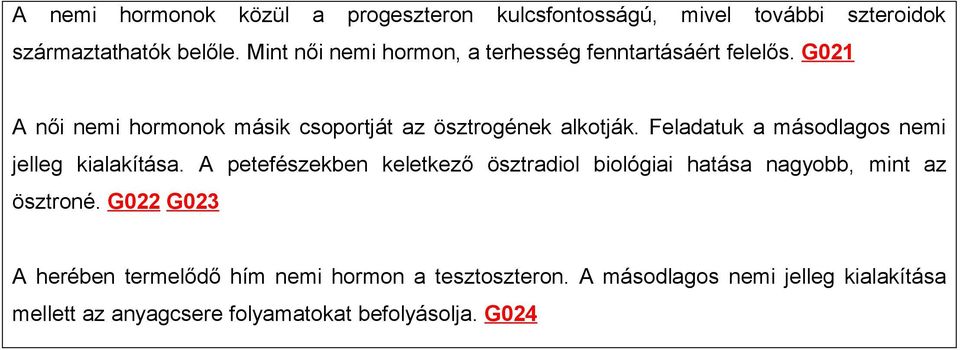 A nemi hormonok közül a progeszteron kulcsfontosságú, mivel további szteroidok származtathatók belőle. Mint női nemi hormon, a terhesség fenntartásáért felelős. G021

A női nemi hormonok másik csoportját az ösztrogének alkotják. Feladatuk a másodlagos nemi jelleg kialakítása. A petefészekben keletkező ösztradiol biológiai hatása nagyobb, mint az ösztroné. G022 G023

A herében termelődő hím nemi hormon a tesztoszteron. A másodlagos nemi jelleg kialakítása mellett az anyagcsere folyamatokat befolyásolja. G024